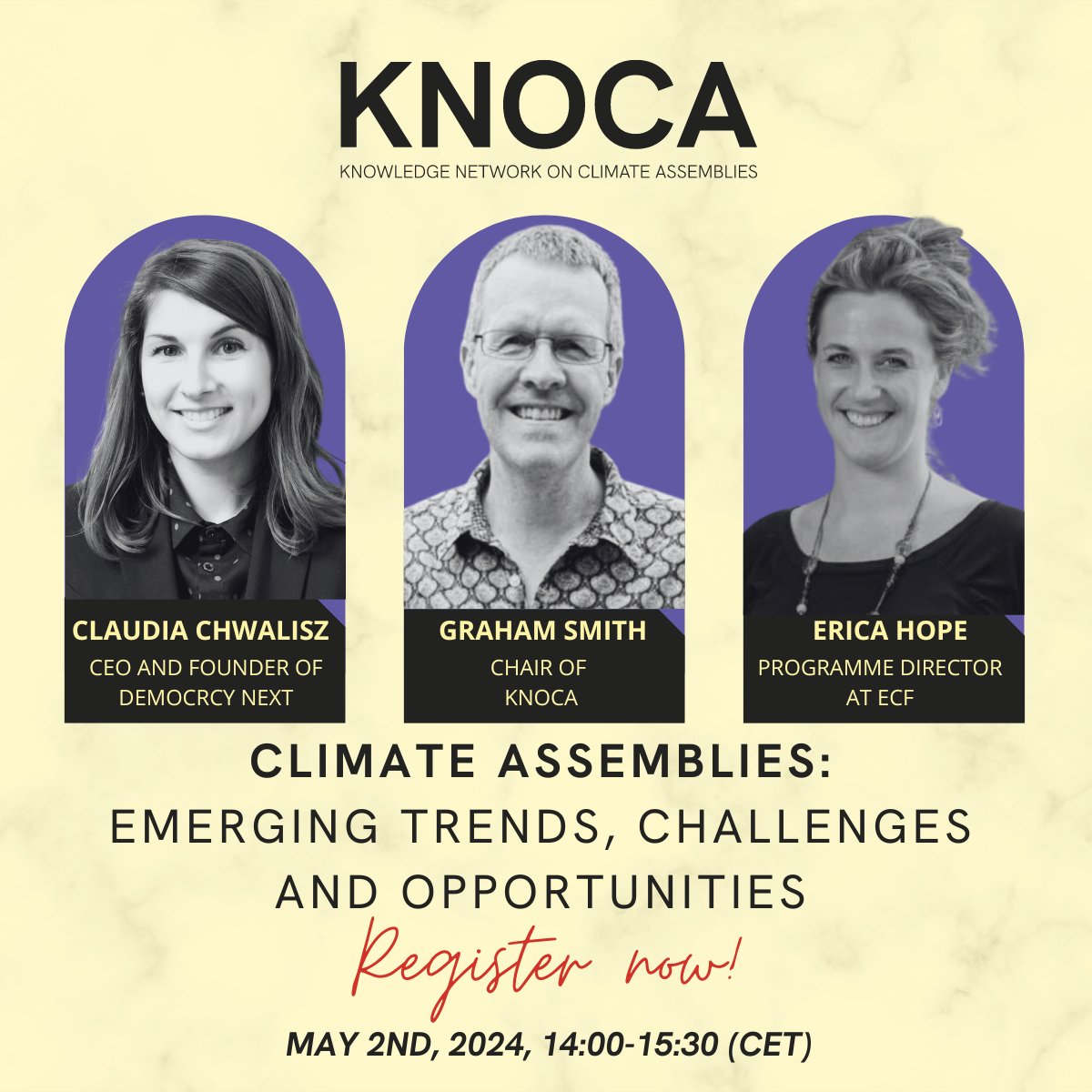 KNOCA
KNOWLEDGE NETWORK ON CLIMATE ASSEMBLIES

CLAUDIA CHWALISZ
CEO AND FOUNDER OF DEMOCRCY NEXT

GRAHAM SMITH
CHAIR OF KNOCA

ERICA HOPE
PROGRAMME DIRECTOR AT ECF

CLIMATE ASSEMBLIES:
EMERGING TRENDS, CHALLENGES AND OPPORTUNITIES

Register now!

MAY 2ND, 2024, 14:00-15:30 (CET)